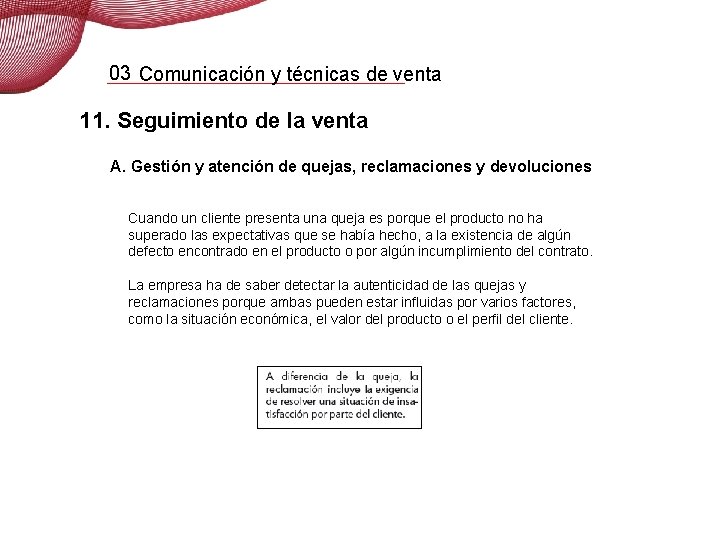 03 Comunicación y técnicas de venta

11. Seguimiento de la venta

A. Gestión y atención de quejas, reclamaciones y devoluciones

Cuando un cliente presenta una queja es porque el producto no ha superado las expectativas que se había hecho, a la existencia de algún defecto encontrado en el producto o por algún incumplimiento del contrato.

La empresa ha de saber detectar la autenticidad de las quejas y reclamaciones porque ambas pueden estar influidas por varios factores, como la situación económica, el valor del producto o el perfil del cliente.

A diferencia de la queja, la reclamación incluye la exigencia de resolver una situación de insatisfacción por parte del cliente.